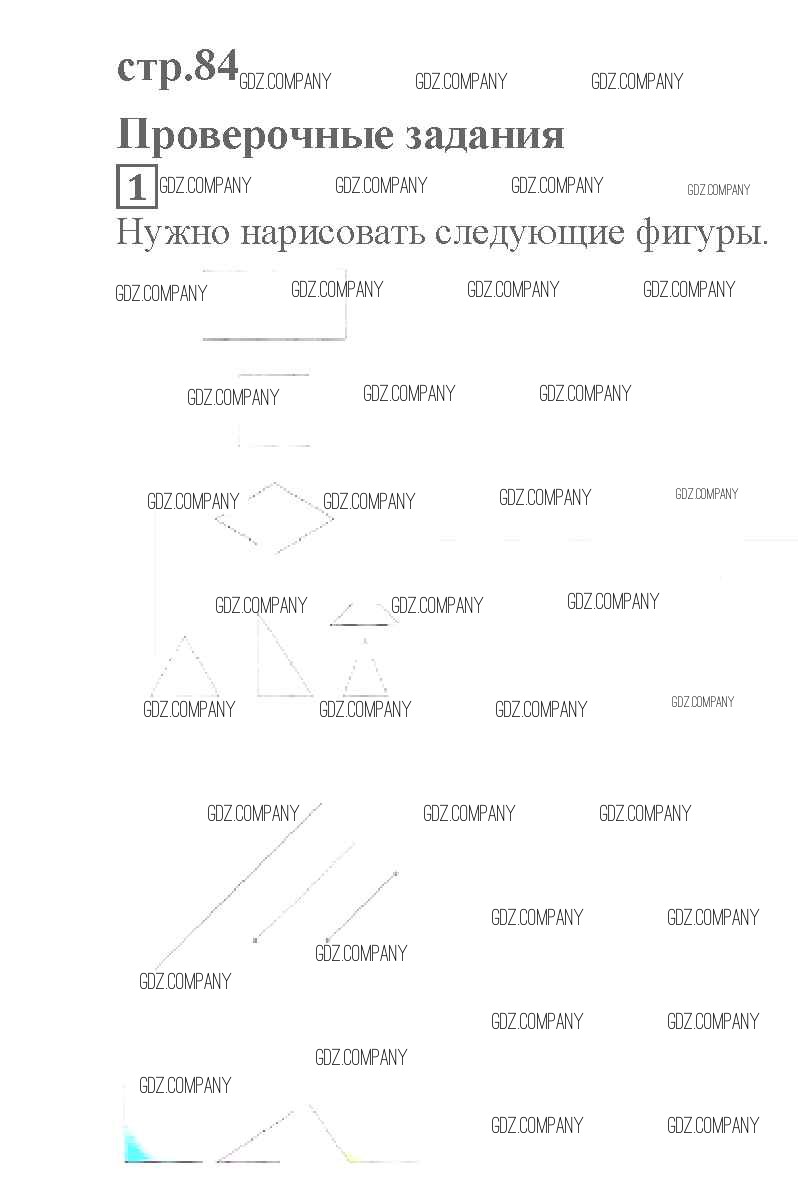 стр.84 GDZ.COMPANY GDZ.COMPANY GDZ.COMPANY

Проверочные задания

1 GDZ.COMPANY GDZ.COMPANY GDZ.COMPANY GDZ.COMPANY

Нужно нарисовать следующие фигуры.

GDZ.COMPANY GDZ.COMPANY GDZ.COMPANY GDZ.COMPANY

GDZ.COMPANY GDZ.COMPANY GDZ.COMPANY

GDZ.COMPANY GDZ.COMPANY GDZ.COMPANY GDZ.COMPANY

GDZ.COMPANY GDZ.COMPANY GDZ.COMPANY

GDZ.COMPANY GDZ.COMPANY GDZ.COMPANY GDZ.COMPANY

GDZ.COMPANY GDZ.COMPANY GDZ.COMPANY

GDZ.COMPANY GDZ.COMPANY

GDZ.COMPANY

GDZ.COMPANY

GDZ.COMPANY GDZ.COMPANY

GDZ.COMPANY

GDZ.COMPANY

GDZ.COMPANY GDZ.COMPANY